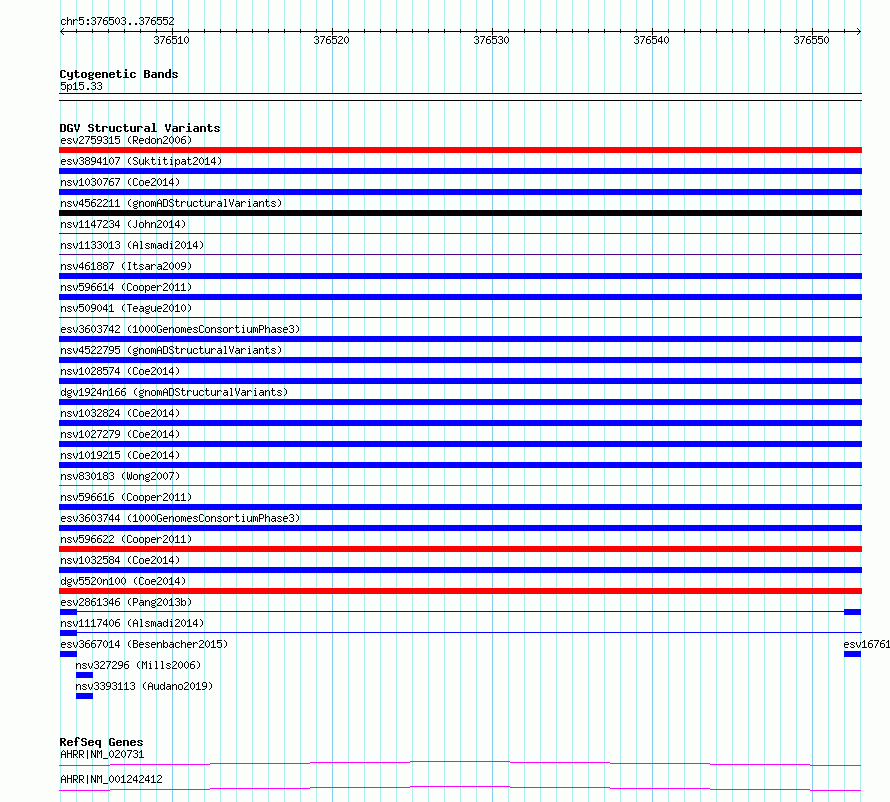 chr5:376503..376552

376510 376520 376530 376540 376550

Cytogenetic Bands
5p15.33

DGV Structural Variants
esv2759315 (Redon2006)
esv3894107 (Suktitipat2014)
nsv1030767 (Coe2014)
nsv4562211 (gnomADStructuralVariants)
nsv1147234 (John2014)
nsv1133013 (Alsmadi2014)
nsv461887 (Itsara2009)
nsv596614 (Cooper2011)
nsv509041 (Teague2010)
esv3603742 (1000GenomesConsortiumPhase3)
nsv4522795 (gnomADStructuralVariants)
nsv1028574 (Coe2014)
dgv1924n166 (gnomADStructuralVariants)
nsv1032824 (Coe2014)
nsv1027279 (Coe2014)
nsv1019215 (Coe2014)
nsv830183 (Wong2007)
nsv596616 (Cooper2011)
esv3603744 (1000GenomesConsortiumPhase3)
nsv596622 (Cooper2011)
nsv1032584 (Coe2014)
dgv5520n100 (Coe2014)
esv2861346 (Pang2013b)
nsv1117406 (Alsmadi2014)
esv3667014 (Besenbacher2015)
esv16761
nsv327296 (Mills2006)
nsv3393113 (Audano2019)

RefSeq Genes
AHRR|NM_020731
AHRR|NM_001242412